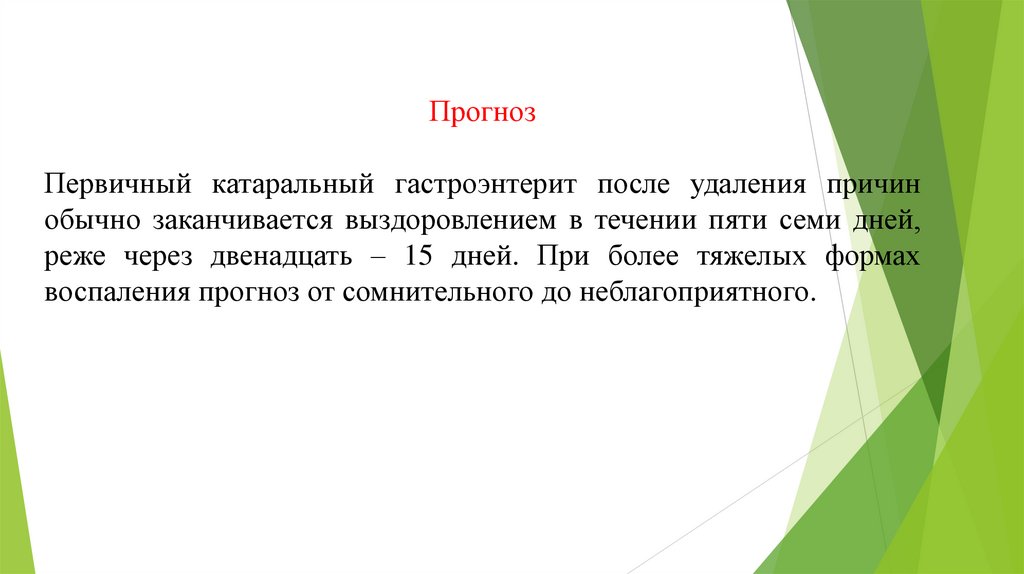 Прогноз

Первичный катаральный гастроэнтерит после удаления причин обычно заканчивается выздоровлением в течении пяти семи дней, реже через двенадцать – 15 дней. При более тяжелых формах воспаления прогноз от сомнительного до неблагоприятного.